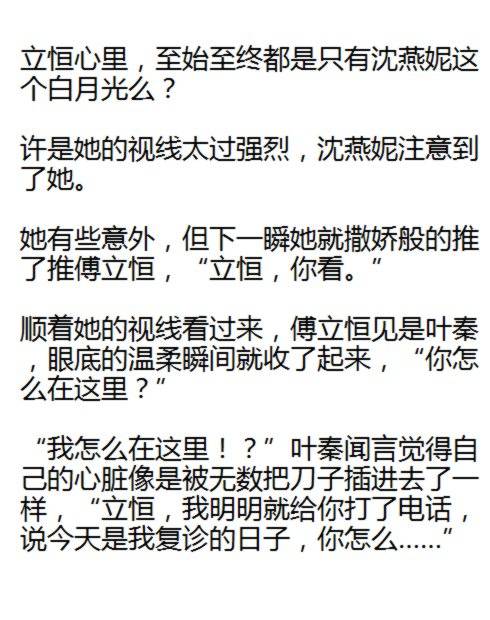 立恒心里，至始至终都是只有沈燕妮这个白月光么？

许是她的视线太过强烈，沈燕妮注意到了她。

她有些意外，但下一瞬她就撒娇般的推了推傅立恒，“立恒，你看。”

顺着她的视线看过来，傅立恒见是叶秦，眼底的温柔瞬间就收了起来，“你怎么在这里？”

“我怎么在这里！？”叶秦闻言觉得自己的心脏像是被无数把刀子插进去了一样，“立恒，我明明就给你打了电话，说今天是我复诊的日子，你怎么……”